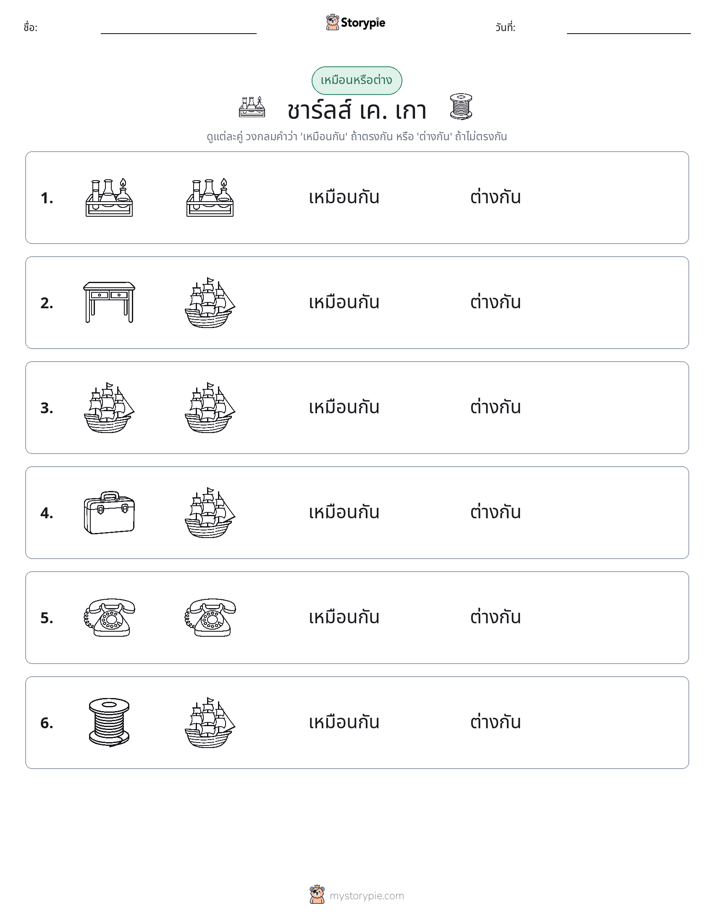 ชื่อ: ____ Storypie วันที่: ____

เหมือนหรือต่าง

ชาร์ลส์ เค. เกา

ดูแต่ละคู่ วงกลมคำว่า 'เหมือนกัน' ถ้าตรงกัน หรือ 'ต่างกัน' ถ้าไม่ตรงกัน

1. เหมือนกัน ต่างกัน

2. เหมือนกัน ต่างกัน

3. เหมือนกัน ต่างกัน

4. เหมือนกัน ต่างกัน

5. เหมือนกัน ต่างกัน

6. เหมือนกัน ต่างกัน

mystorypie.com